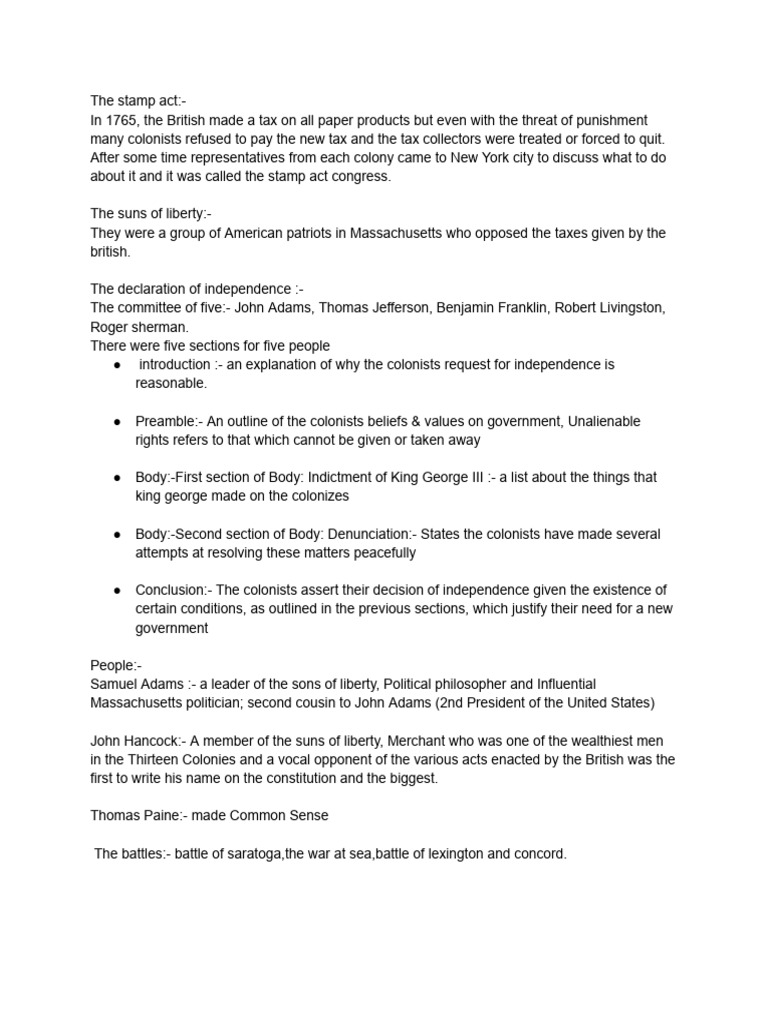 The stamp act:-
In 1765, the British made a tax on all paper products but even with the threat of punishment many colonists refused to pay the new tax and the tax collectors were treated or forced to quit. After some time representatives from each colony came to New York city to discuss what to do about it and it was called the stamp act congress.

The suns of liberty:-
They were a group of American patriots in Massachusetts who opposed the taxes given by the british.

The declaration of independence :-
The committee of five:- John Adams, Thomas Jefferson, Benjamin Franklin, Robert Livingston, Roger sherman.
There were five sections for five people

• introduction :- an explanation of why the colonists request for independence is reasonable.

• Preamble:- An outline of the colonists beliefs & values on government, Unalienable rights refers to that which cannot be given or taken away

• Body:-First section of Body: Indictment of King George III :- a list about the things that king george made on the colonizes

• Body:-Second section of Body: Denunciation:- States the colonists have made several attempts at resolving these matters peacefully

• Conclusion:- The colonists assert their decision of independence given the existence of certain conditions, as outlined in the previous sections, which justify their need for a new government

People:-
Samuel Adams :- a leader of the sons of liberty, Political philosopher and Influential Massachusetts politician; second cousin to John Adams (2nd President of the United States)

John Hancock:- A member of the suns of liberty, Merchant who was one of the wealthiest men in the Thirteen Colonies and a vocal opponent of the various acts enacted by the British was the first to write his name on the constitution and the biggest.

Thomas Paine:- made Common Sense

The battles:- battle of saratoga,the war at sea,battle of lexington and concord.